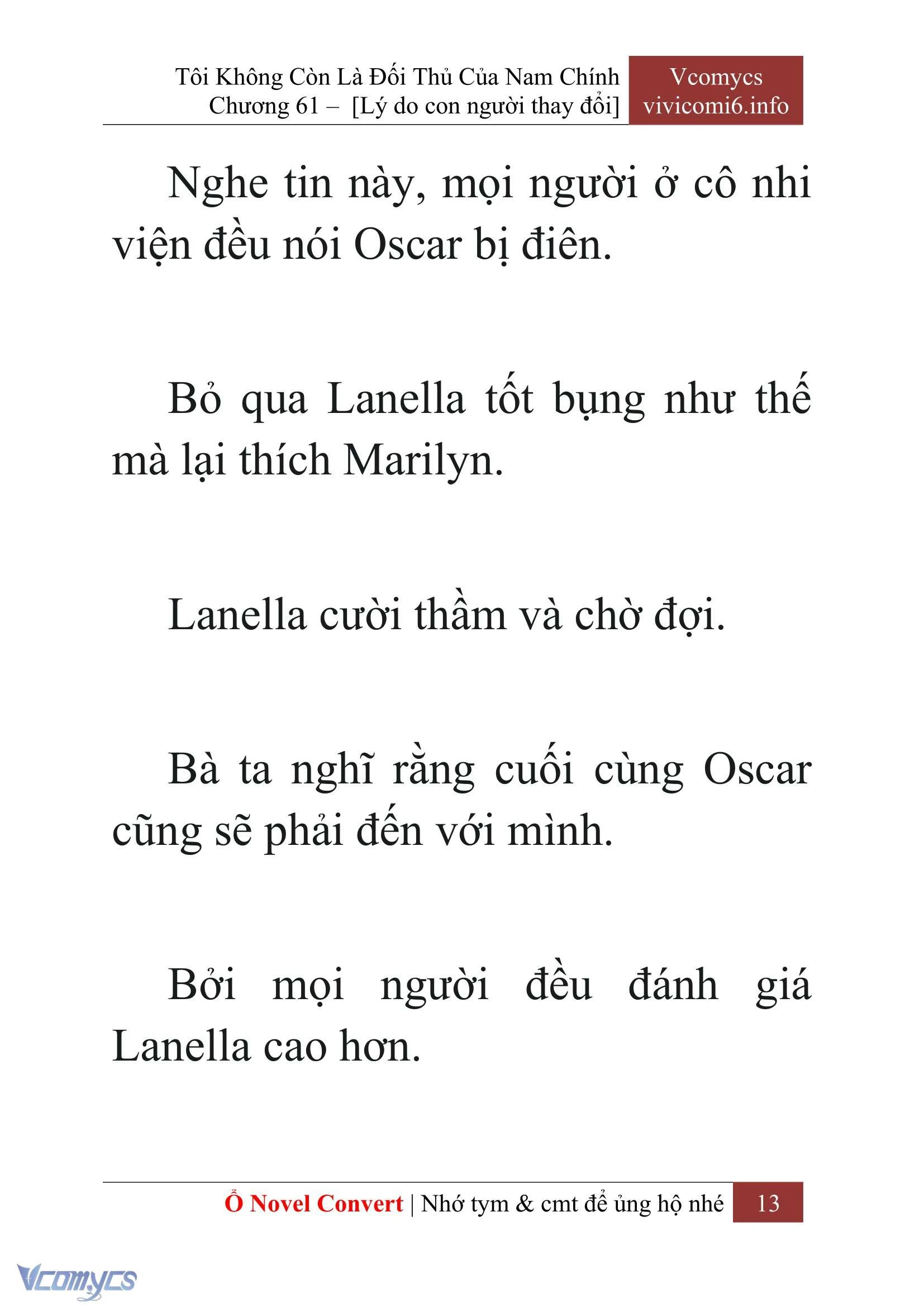 Tôi Không Còn Là Đối Thủ Của Nam Chính
Chương 61 – [Lý do con người thay đổi]

Vcomycs
vivicomi6.info

Nghe tin này, mọi người ở cô nhi viện đều nói Oscar bị điên.

Bỏ qua Lanella tốt bụng như thế mà lại thích Marilyn.

Lanella cười thầm và chờ đợi.

Bà ta nghĩ rằng cuối cùng Oscar cũng sẽ phải đến với mình.

Bởi mọi người đều đánh giá Lanella cao hơn.

Ổ Novel Convert | Nhớ tym & cmt để ủng hộ nhé 13

Vcomycs